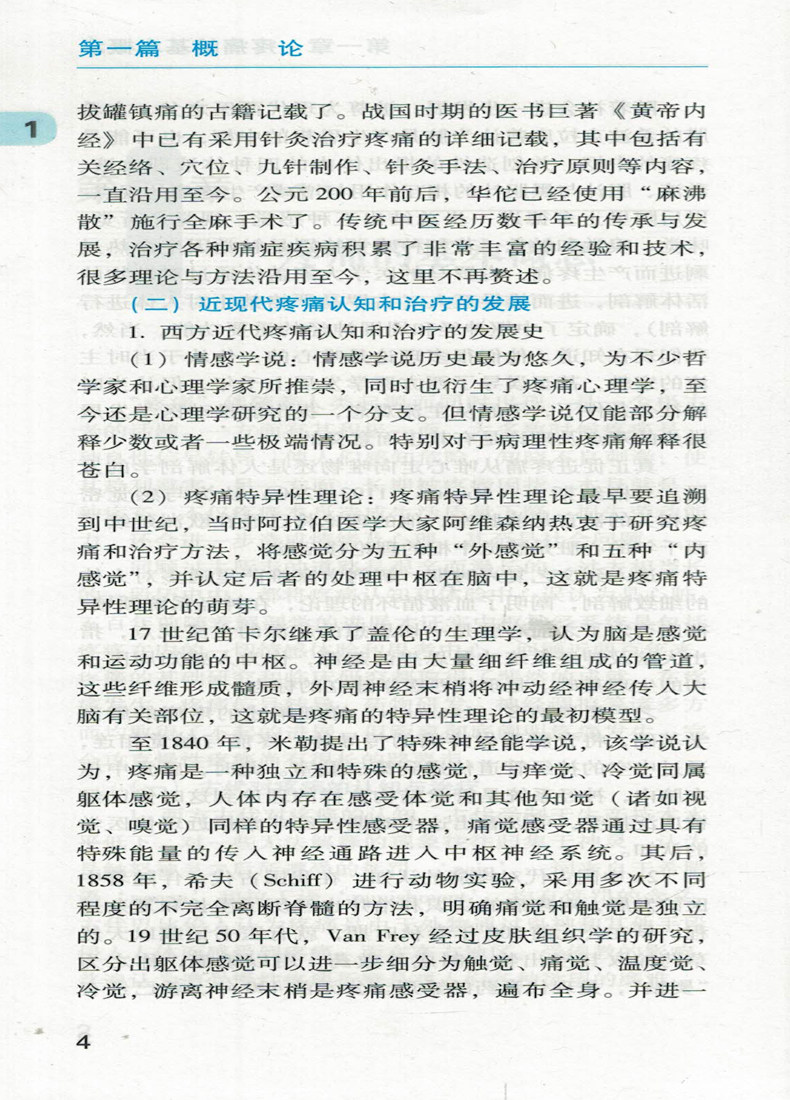 第一篇 概 论

1

拔罐镇痛的古籍记载了。战国时期的医书巨著《黄帝内经》中已有采用针灸治疗疼痛的详细记载，其中包括有关经络、穴位、九针制作、针灸手法、治疗原则等内容，一直沿用至今。公元200年前后，华佗已经使用“麻沸散”施行全麻手术了。传统中医经历数千年的传承与发展，治疗各种痛症疾病积累了非常丰富的经验和技术，很多理论与方法沿用至今，这里不再赘述。

（二）近现代疼痛认知和治疗的发展

1. 西方近代疼痛认知和治疗的发展史

（1）情感学说：情感学说历史最为悠久，为不少哲学家和心理学家所推崇，同时也衍生了疼痛心理学，至今还是心理学研究的一个分支。但情感学说仅能部分解释少数或者一些极端情况。特别对于病理性疼痛解释很苍白。

（2）疼痛特异性理论：疼痛特异性理论最早要追溯到中世纪，当时阿拉伯医学大家阿维森纳热衷于研究疼痛和治疗方法，将感觉分为五种“外感觉”和五种“内感觉”，并认定后者的处理中枢在脑中，这就是疼痛特异性理论的萌芽。

17世纪笛卡尔继承了盖伦的生理学，认为脑是感觉和运动功能的中枢。神经是由大量细纤维组成的管道，这些纤维形成髓质，外周神经末梢将冲动经神经传入大脑有关部位，这就是疼痛的特异性理论的最初模型。

至1840年，米勒提出了特殊神经能学说，该学说认为，疼痛是一种独立和特殊的感觉，与痒觉、冷觉同属躯体感觉，人体内存在感受体觉和其他知觉（诸如视觉、嗅觉）同样的特异性感受器，痛觉感受器通过具有特殊能量的传入神经通路进入中枢神经系统。其后，1858年，希夫（Schiff）进行动物实验，采用多次不同程度的不完全离断脊髓的方法，明确痛觉和触觉是独立的。19世纪50年代，Van Frey经过皮肤组织学的研究，区分出躯体感觉可以进一步细分为触觉、痛觉、温度觉、冷觉，游离神经末梢是疼痛感受器，遍布全身。并进一

4